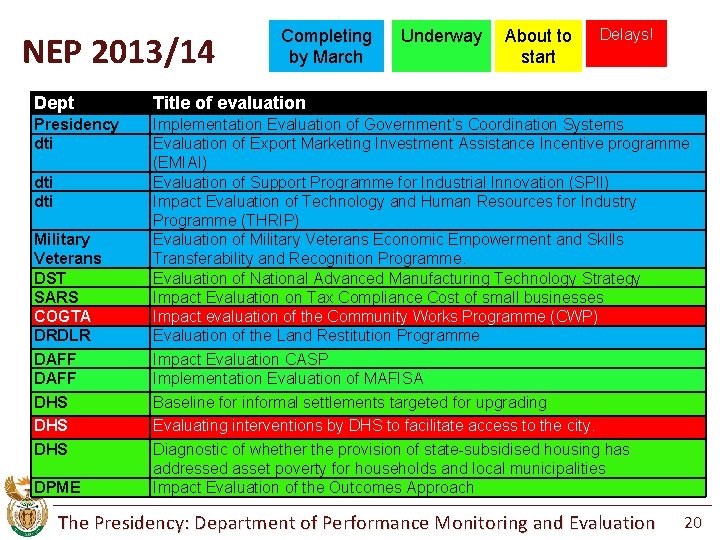 NEP 2013/14

Completing by March

Underway

About to start

Delays!

| Dept | Title of evaluation |
|---|---|
| Presidency | Implementation Evaluation of Government's Coordination Systems |
| dti | Evaluation of Export Marketing Investment Assistance Incentive programme (EMIAI) |
| dti | Evaluation of Support Programme for Industrial Innovation (SPII) |
| dti | Impact Evaluation of Technology and Human Resources for Industry Programme (THRIP) |
| Military Veterans | Evaluation of Military Veterans Economic Empowerment and Skills Transferability and Recognition Programme. |
| DST | Evaluation of National Advanced Manufacturing Technology Strategy |
| SARS | Impact Evaluation on Tax Compliance Cost of small businesses |
| COGTA | Impact evaluation of the Community Works Programme (CWP) |
| DRDLR | Evaluation of the Land Restitution Programme |
| DAFF | Impact Evaluation CASP |
| DAFF | Implementation Evaluation of MAFISA |
| DHS | Baseline for informal settlements targeted for upgrading |
| DHS | Evaluating interventions by DHS to facilitate access to the city. |
| DHS | Diagnostic of whether the provision of state-subsidised housing has addressed asset poverty for households and local municipalities |
| DPME | Impact Evaluation of the Outcomes Approach |

The Presidency: Department of Performance Monitoring and Evaluation

20